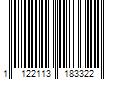 1 122113 183322